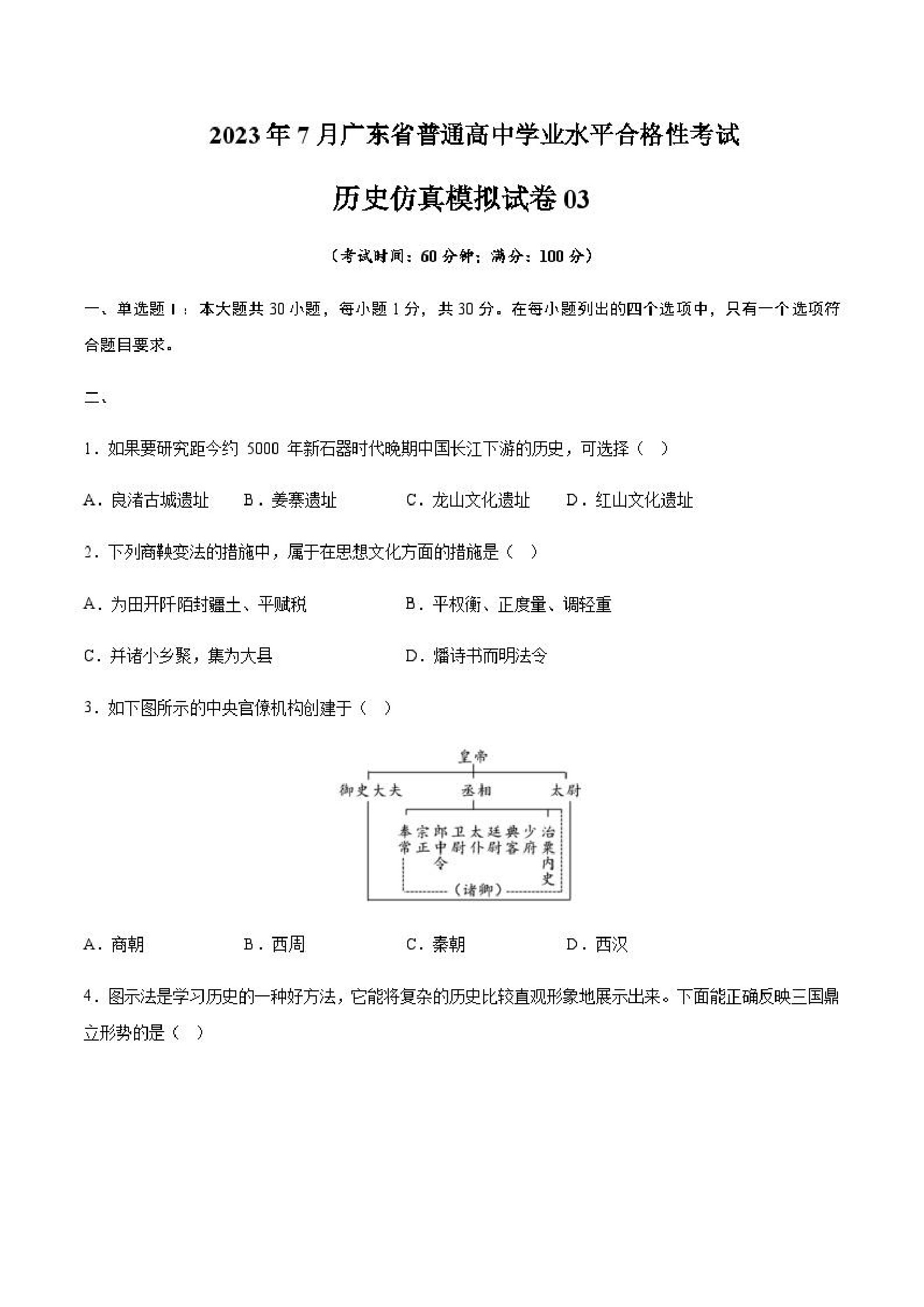 2023年7月广东省普通高中学业水平合格性考试

历史仿真模拟试卷03

（考试时间：60分钟；满分：100分）

一、单选题Ⅰ：本大题共30小题，每小题1分，共30分。在每小题列出的四个选项中，只有一个选项符合题目要求。

二、

1．如果要研究距今约 5000 年新石器时代晚期中国长江下游的历史，可选择（　）

A．良渚古城遗址　　B．姜寨遗址　　C．龙山文化遗址　　D．红山文化遗址

2．下列商鞅变法的措施中，属于在思想文化方面的措施是（　）

A．为田开阡陌封疆土、平赋税　　B．平权衡、正度量、调轻重

C．并诸小乡聚，集为大县　　D．燔诗书而明法令

3．如下图所示的中央官僚机构创建于（　）

皇帝
御史大夫　丞相　太尉
奉常　宗正　郎中令　卫尉　太仆　廷尉　典客　少府　治粟内史
（诸卿）

A．商朝　　B．西周　　C．秦朝　　D．西汉

4．图示法是学习历史的一种好方法，它能将复杂的历史比较直观形象地展示出来。下面能正确反映三国鼎立形势的是（　）